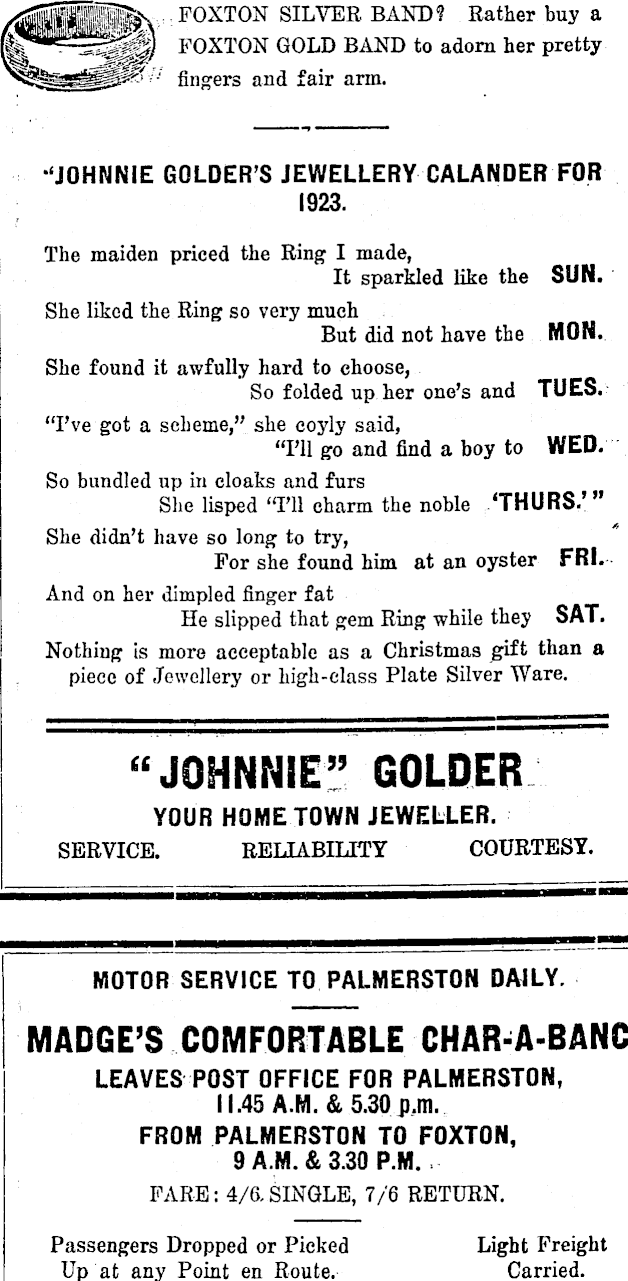 FOXTON SILVER BAND? Rather buy a FOXTON GOLD BAND to adorn her pretty fingers and fair arm.

"JOHNNIE GOLDER'S JEWELLERY CALANDER FOR 1923.

The maiden priced the Ring I made,
It sparkled like the SUN.
She liked the Ring so very much
But did not have the MON.
She found it awfully hard to choose,
So folded up her one's and TUES.
"I've got a scheme," she coyly said,
"I'll go and find a boy to WED.
So bundled up in cloaks and furs
She lisped "I'll charm the noble 'THURS.'"
She didn't have so long to try,
For she found him at an oyster FRI.
And on her dimpled finger fat
He slipped that gem Ring while they SAT.
Nothing is more acceptable as a Christmas gift than a piece of Jewellery or high-class Plate Silver Ware.

"JOHNNIE" GOLDER
YOUR HOME TOWN JEWELLER.
SERVICE. RELIABILITY COURTESY.

MOTOR SERVICE TO PALMERSTON DAILY.

MADGE'S COMFORTABLE CHAR-A-BANC
LEAVES POST OFFICE FOR PALMERSTON,
11.45 A.M. & 5.30 p.m.
FROM PALMERSTON TO FOXTON,
9 A.M. & 3.30 P.M.
FARE: 4/6 SINGLE, 7/6 RETURN.

Passengers Dropped or Picked Up at any Point en Route.

Light Freight Carried.